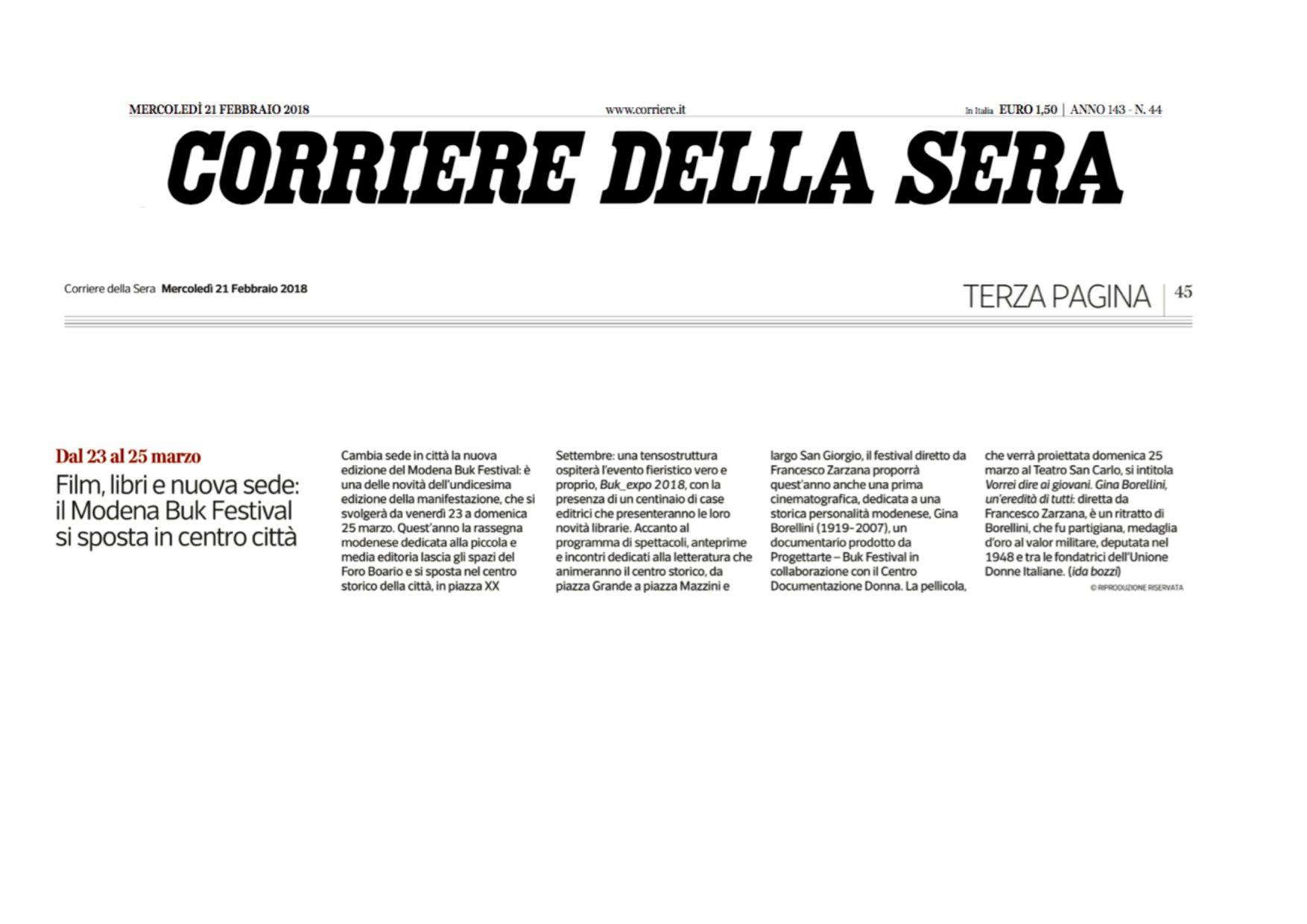 MERCOLEDÌ 21 FEBBRAIO 2018 www.corriere.it In Italia EURO 1,50 | ANNO 143 - N. 44

CORRIERE DELLA SERA

Corriere della Sera Mercoledì 21 Febbraio 2018

TERZA PAGINA | 45

Dal 23 al 25 marzo

Film, libri e nuova sede: il Modena Buk Festival si sposta in centro città

Cambia sede in città la nuova edizione del Modena Buk Festival: è una delle novità dell'undicesima edizione della manifestazione, che si svolgerà da venerdì 23 a domenica 25 marzo. Quest'anno la rassegna modenese dedicata alla piccola e media editoria lascia gli spazi del Foro Boario e si sposta nel centro storico della città, in piazza XX Settembre: una tensostruttura ospiterà l'evento fieristico vero e proprio, Buk_expo 2018, con la presenza di un centinaio di case editrici che presenteranno le loro novità librarie. Accanto al programma di spettacoli, anteprime e incontri dedicati alla letteratura che animeranno il centro storico, da piazza Grande a piazza Mazzini e largo San Giorgio, il festival diretto da Francesco Zarzana proporrà quest'anno anche una prima cinematografica, dedicata a una storica personalità modenese, Gina Borellini (1919-2007), un documentario prodotto da Progettarte – Buk Festival in collaborazione con il Centro Documentazione Donna. La pellicola, che verrà proiettata domenica 25 marzo al Teatro San Carlo, si intitola Vorrei dire ai giovani. Gina Borellini, un'eredità di tutti: diretta da Francesco Zarzana, è un ritratto di Borellini, che fu partigiana, medaglia d'oro al valor militare, deputata nel 1948 e tra le fondatrici dell'Unione Donne Italiane. (ida bozzi)

© RIPRODUZIONE RISERVATA